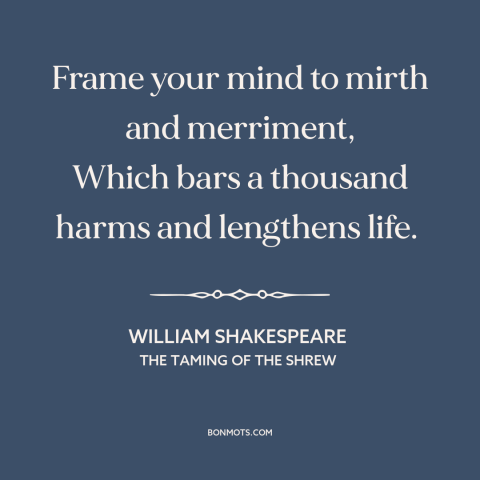 Frame your mind to mirth and merriment,
Which bars a thousand harms and lengthens life.

WILLIAM SHAKESPEARE
THE TAMING OF THE SHREW

BONMOTS.COM